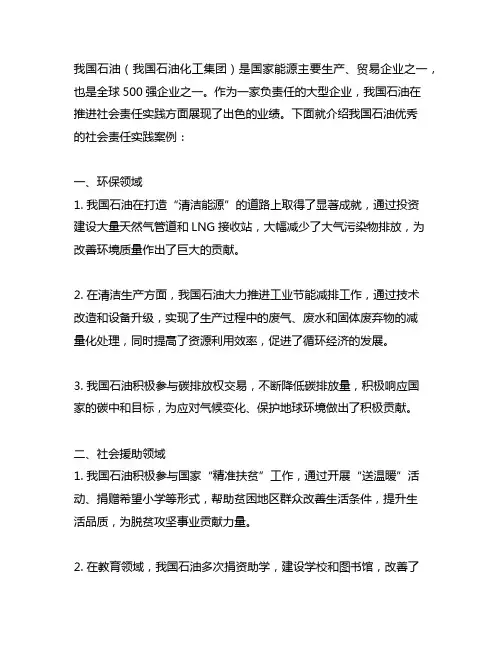 我国石油（我国石油化工集团）是国家能源主要生产、贸易企业之一，也是全球 500 强企业之一。作为一家负责任的大型企业，我国石油在推进社会责任实践方面展现了出色的业绩。下面就介绍我国石油优秀的社会责任实践案例：

一、环保领域
1. 我国石油在打造“清洁能源”的道路上取得了显著成就，通过投资建设大量天然气管道和 LNG 接收站，大幅减少了大气污染物排放，为改善环境质量作出了巨大的贡献。

2. 在清洁生产方面，我国石油大力推进工业节能减排工作，通过技术改造和设备升级，实现了生产过程中的废气、废水和固体废弃物的减量化处理，同时提高了资源利用效率，促进了循环经济的发展。

3. 我国石油积极参与碳排放权交易，不断降低碳排放量，积极响应国家的碳中和目标，为应对气候变化、保护地球环境做出了积极贡献。

二、社会援助领域
1. 我国石油积极参与国家“精准扶贫”工作，通过开展“送温暖”活动、捐赠希望小学等形式，帮助贫困地区群众改善生活条件，提升生活品质，为脱贫攻坚事业贡献力量。

2. 在教育领域，我国石油多次捐资助学，建设学校和图书馆，改善了